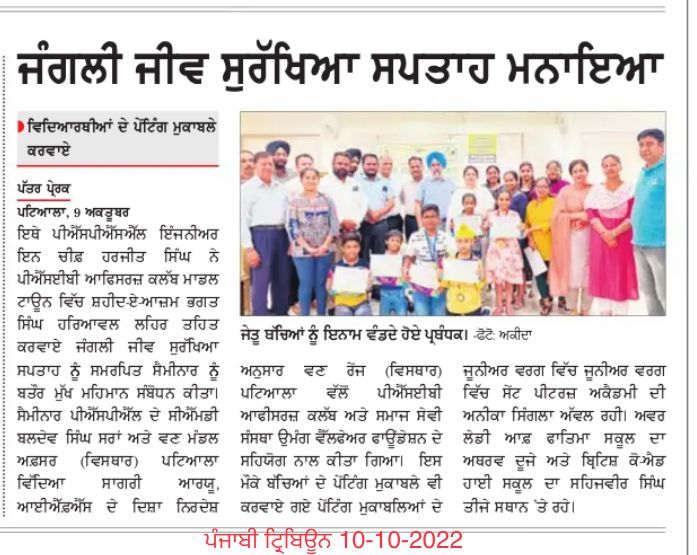 ਜੰਗਲੀ ਜੀਵ ਸੁਰੱਖਿਆ ਸਪਤਾਹ ਮਨਾਇਆ

ਵਿਦਿਆਰਥੀਆਂ ਦੇ ਪੇਂਟਿੰਗ ਮੁਕਾਬਲੇ ਕਰਵਾਏ

ਪੱਤਰ ਪ੍ਰੇਰਕ
ਪਟਿਆਲਾ, 9 ਅਕਤੂਬਰ
ਇਥੇ ਪੀਐੱਸਪੀਐੱਸਐੱਲ ਇੰਜਨੀਅਰ ਇਨ ਚੀਫ਼ ਹਰਜੀਤ ਸਿੰਘ ਨੇ ਪੀਐੱਸਈਬੀ ਆਫਿਸਰਜ਼ ਕਲੱਬ ਮਾਡਲ ਟਾਊਨ ਵਿੱਚ ਸ਼ਹੀਦ-ਏ-ਆਜ਼ਮ ਭਗਤ ਸਿੰਘ ਹਰਿਆਵਲ ਲਹਿਰ ਤਹਿਤ ਕਰਵਾਏ ਜੰਗਲੀ ਜੀਵ ਸੁਰੱਖਿਆ ਸਪਤਾਹ ਨੂੰ ਸਮਰਪਿਤ ਸੈਮੀਨਾਰ ਨੂੰ ਬਤੌਰ ਮੁੱਖ ਮਹਿਮਾਨ ਸੰਬੋਧਨ ਕੀਤਾ। ਸੈਮੀਨਾਰ ਪੀਐੱਸਪੀਐੱਲ ਦੇ ਸੀਐੱਮਡੀ ਬਲਦੇਵ ਸਿੰਘ ਸਰਾਂ ਅਤੇ ਵਣ ਮੰਡਲ ਅਫ਼ਸਰ (ਵਿਸਥਾਰ) ਪਟਿਆਲਾ ਵਿੱਦਿਆ ਸਾਗਰੀ ਆਰਯੂ, ਆਈਐੱਫਐੱਸ ਦੇ ਦਿਸ਼ਾ ਨਿਰਦੇਸ਼ ਅਨੁਸਾਰ ਵਣ ਰੇਂਜ (ਵਿਸਥਾਰ) ਪਟਿਆਲਾ ਵੱਲੋਂ ਪੀਐੱਸਈਬੀ ਆਫਿਸਰਜ਼ ਕਲੱਬ ਅਤੇ ਸਮਾਜ ਸੇਵੀ ਸੰਸਥਾ ਉਮੰਗ ਵੈੱਲਫੇਅਰ ਫਾਊਂਡੇਸ਼ਨ ਦੇ ਸਹਿਯੋਗ ਨਾਲ ਕੀਤਾ ਗਿਆ। ਇਸ ਮੌਕੇ ਬੱਚਿਆਂ ਦੇ ਪੇਂਟਿੰਗ ਮੁਕਾਬਲੇ ਵੀ ਕਰਵਾਏ ਗਏ ਪੇਂਟਿੰਗ ਮੁਕਾਬਲਿਆਂ ਦੇ ਜੂਨੀਅਰ ਵਰਗ ਵਿੱਚ ਜੂਨੀਅਰ ਵਰਗ ਵਿੱਚ ਸੇਂਟ ਪੀਟਰਜ਼ ਅਕੈਡਮੀ ਦੀ ਅਨੀਕਾ ਸਿੰਗਲਾ ਅੱਵਲ ਰਹੀ। ਅਵਰ ਲੇਡੀ ਆਫ਼ ਫਾਤਿਮਾ ਸਕੂਲ ਦਾ ਅਥਰਵ ਦੂਜੇ ਅਤੇ ਬ੍ਰਿਟਿਸ਼ ਕੋ-ਐਡ ਹਾਈ ਸਕੂਲ ਦਾ ਸਹਿਜਵੀਰ ਸਿੰਘ ਤੀਜੇ ਸਥਾਨ 'ਤੇ ਰਹੇ।

ਜੇਤੂ ਬੱਚਿਆਂ ਨੂੰ ਇਨਾਮ ਵੰਡਦੇ ਹੋਏ ਪ੍ਰਬੰਧਕ। -ਫੋਟੋ: ਅਕੀਦਾ

ਪੰਜਾਬੀ ਟ੍ਰਿਬਿਊਨ 10-10-2022